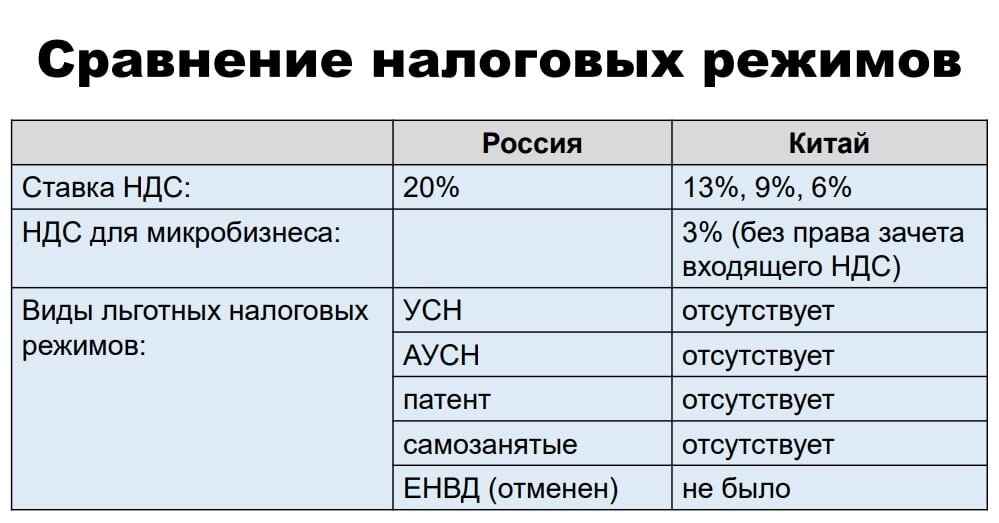 Сравнение налоговых режимов

| | Россия | Китай |
|---|---|---|
| Ставка НДС: | 20% | 13%, 9%, 6% |
| НДС для микробизнеса: | | 3% (без права зачета входящего НДС) |
| Виды льготных налоговых режимов: | УСН | отсутствует |
| | АУСН | отсутствует |
| | патент | отсутствует |
| | самозанятые | отсутствует |
| | ЕНВД (отменен) | не было |